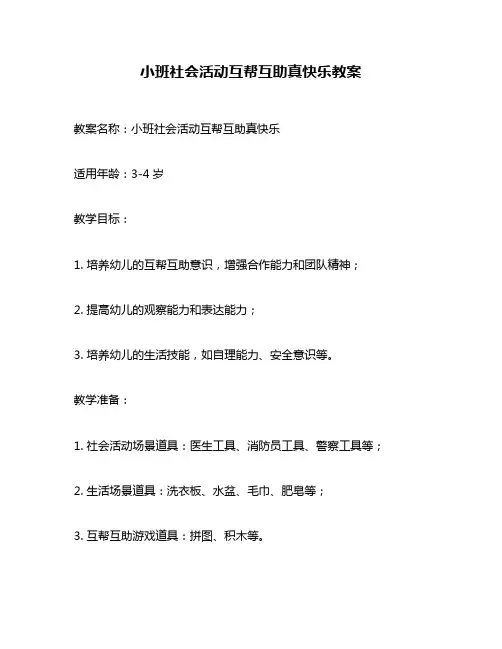 小班社会活动互帮互助真快乐教案

教案名称：小班社会活动互帮互助真快乐

适用年龄：3-4 岁

教学目标：

1. 培养幼儿的互帮互助意识，增强合作能力和团队精神；

2. 提高幼儿的观察能力和表达能力；

3. 培养幼儿的生活技能，如自理能力、安全意识等。

教学准备：

1. 社会活动场景道具：医生工具、消防员工具、警察工具等；

2. 生活场景道具：洗衣板、水盆、毛巾、肥皂等；

3. 互帮互助游戏道具：拼图、积木等。